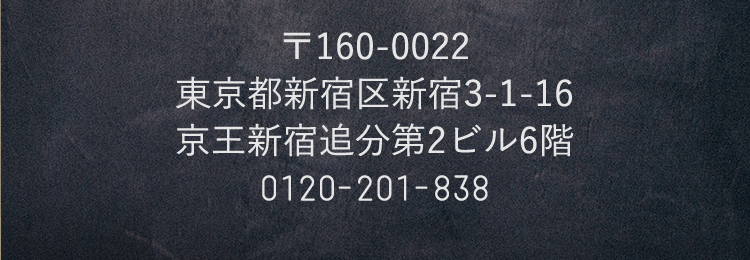 〒160-0022
東京都新宿区新宿3-1-16
京王新宿追分第2ビル6階
0120-201-838